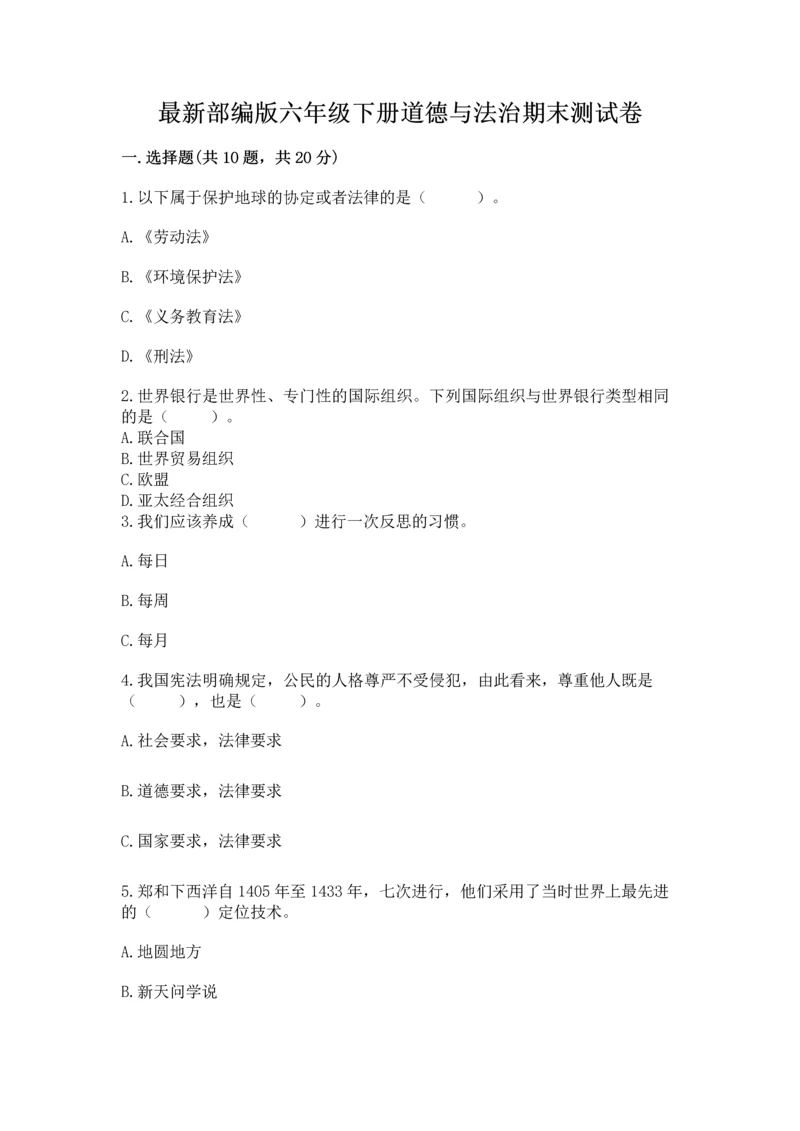 最新部编版六年级下册道德与法治期末测试卷

一.选择题(共10题，共20分)

1.以下属于保护地球的协定或者法律的是（　　）。

A.《劳动法》

B.《环境保护法》

C.《义务教育法》

D.《刑法》

2.世界银行是世界性、专门性的国际组织。下列国际组织与世界银行类型相同的是（　　）。
A.联合国
B.世界贸易组织
C.欧盟
D.亚太经合组织
3.我们应该养成（　　）进行一次反思的习惯。

A.每日

B.每周

C.每月

4.我国宪法明确规定，公民的人格尊严不受侵犯，由此看来，尊重他人既是（　　），也是（　　）。

A.社会要求，法律要求

B.道德要求，法律要求

C.国家要求，法律要求

5.郑和下西洋自1405年至1433年，七次进行，他们采用了当时世界上最先进的（　　）定位技术。

A.地圆地方

B.新天问学说